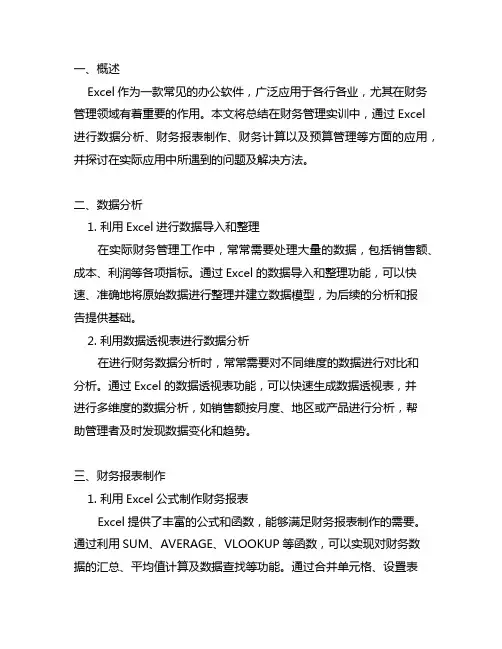 一、概述

Excel 作为一款常见的办公软件，广泛应用于各行各业，尤其在财务管理领域有着重要的作用。本文将总结在财务管理实训中，通过 Excel 进行数据分析、财务报表制作、财务计算以及预算管理等方面的应用，并探讨在实际应用中所遇到的问题及解决方法。

二、数据分析

1. 利用 Excel 进行数据导入和整理

在实际财务管理工作中，常常需要处理大量的数据，包括销售额、成本、利润等各项指标。通过 Excel 的数据导入和整理功能，可以快速、准确地将原始数据进行整理并建立数据模型，为后续的分析和报告提供基础。

2. 利用数据透视表进行数据分析

在进行财务数据分析时，常常需要对不同维度的数据进行对比和分析。通过 Excel 的数据透视表功能，可以快速生成数据透视表，并进行多维度的数据分析，如销售额按月度、地区或产品进行分析，帮助管理者及时发现数据变化和趋势。

三、财务报表制作

1. 利用 Excel 公式制作财务报表

Excel 提供了丰富的公式和函数，能够满足财务报表制作的需要。通过利用 SUM、AVERAGE、VLOOKUP 等函数，可以实现对财务数据的汇总、平均值计算及数据查找等功能。通过合并单元格、设置表